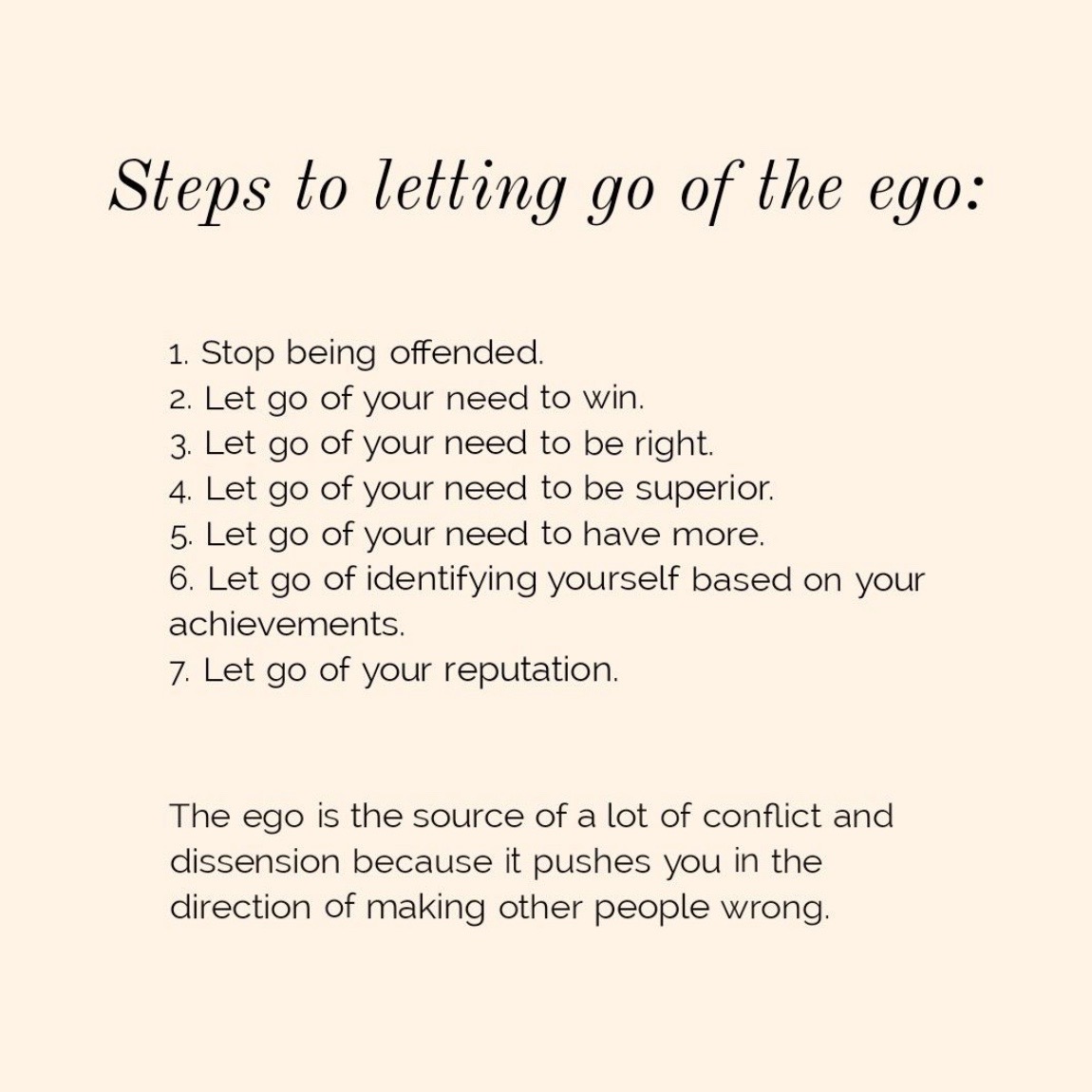 Steps to letting go of the ego:

1. Stop being offended.
2. Let go of your need to win.
3. Let go of your need to be right.
4. Let go of your need to be superior.
5. Let go of your need to have more.
6. Let go of identifying yourself based on your achievements.
7. Let go of your reputation.

The ego is the source of a lot of conflict and dissension because it pushes you in the direction of making other people wrong.